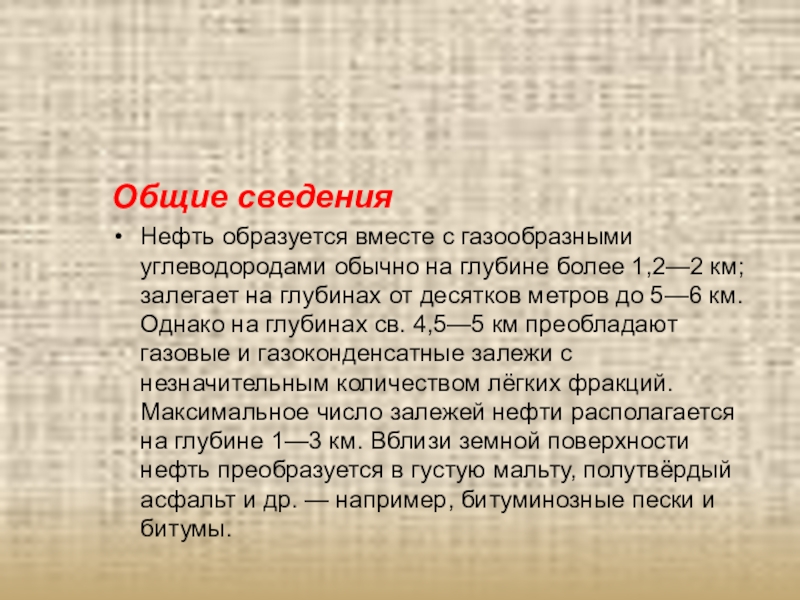 Общие сведения

• Нефть образуется вместе с газообразными углеводородами обычно на глубине более 1,2—2 км; залегает на глубинах от десятков метров до 5—6 км. Однако на глубинах св. 4,5—5 км преобладают газовые и газоконденсатные залежи с незначительным количеством лёгких фракций. Максимальное число залежей нефти располагается на глубине 1—3 км. Вблизи земной поверхности нефть преобразуется в густую мальту, полутвёрдый асфальт и др. — например, битуминозные пески и битумы.